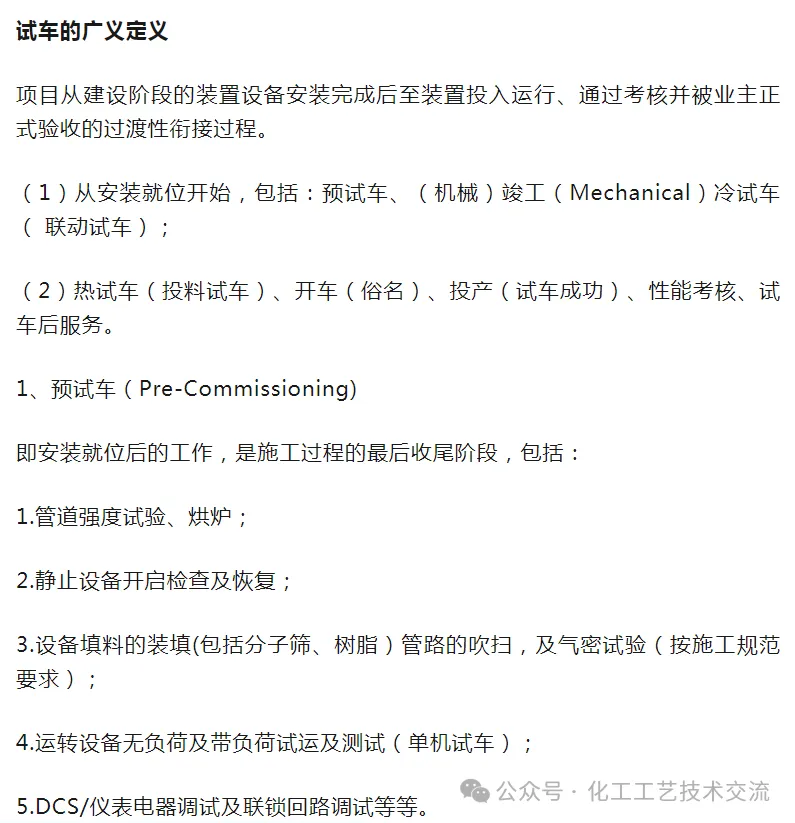 试车的广义定义

项目从建设阶段的装置设备安装完成后至装置投入运行、通过考核并被业主正式验收的过渡性衔接过程。

（1）从安装就位开始，包括：预试车、（机械）竣工（Mechanical）冷试车（ 联动试车）；

（2）热试车（投料试车）、开车（俗名）、投产（试车成功）、性能考核、试车后服务。

1、预试车（Pre-Commissioning)

即安装就位后的工作，是施工过程的最后收尾阶段，包括：

1.管道强度试验、烘炉；

2.静止设备开启检查及恢复；

3.设备填料的装填(包括分子筛、树脂）管路的吹扫，及气密试验（按施工规范要求）；

4.运转设备无负荷及带负荷试运及测试（单机试车）；

5.DCS/仪表电器调试及联锁回路调试等等。

公众号 · 化工工艺技术交流